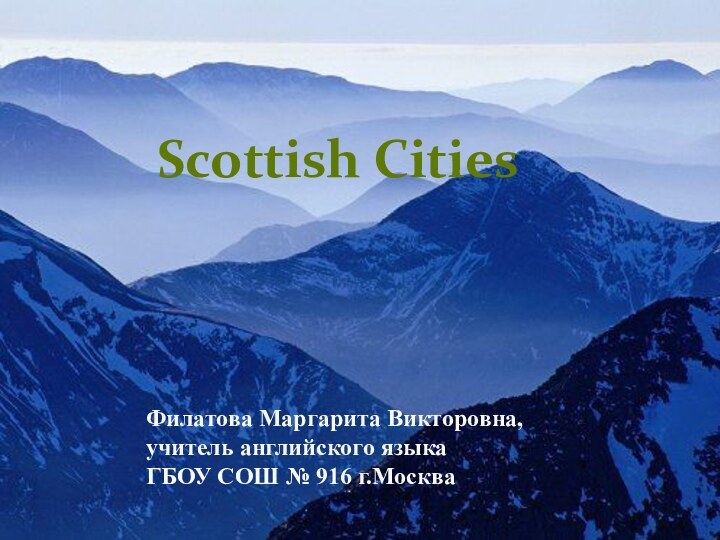 Scottish Cities

Филатова Маргарита Викторовна,
учитель английского языка
ГБОУ СОШ № 916 г.Москва